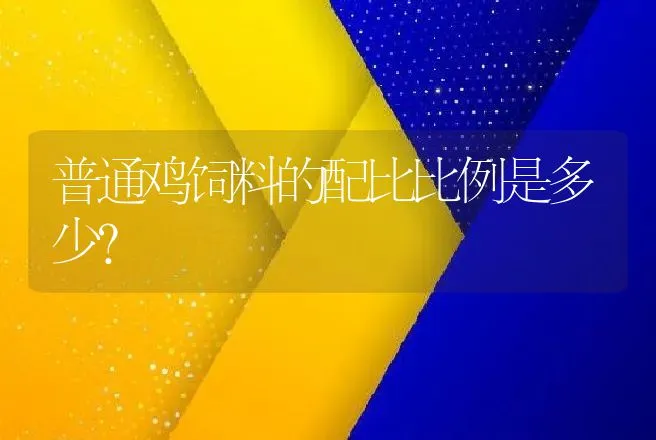 普通鸡饲料的配比比例是多少?